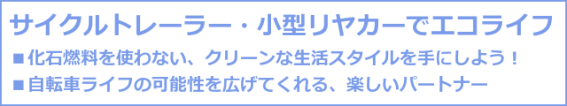 サイクルトレーラー・小型リヤカーでエコライフ

■化石燃料を使わない、クリーンな生活スタイルを手にしよう！

■自転車ライフの可能性を広げてくれる、楽しいパートナー